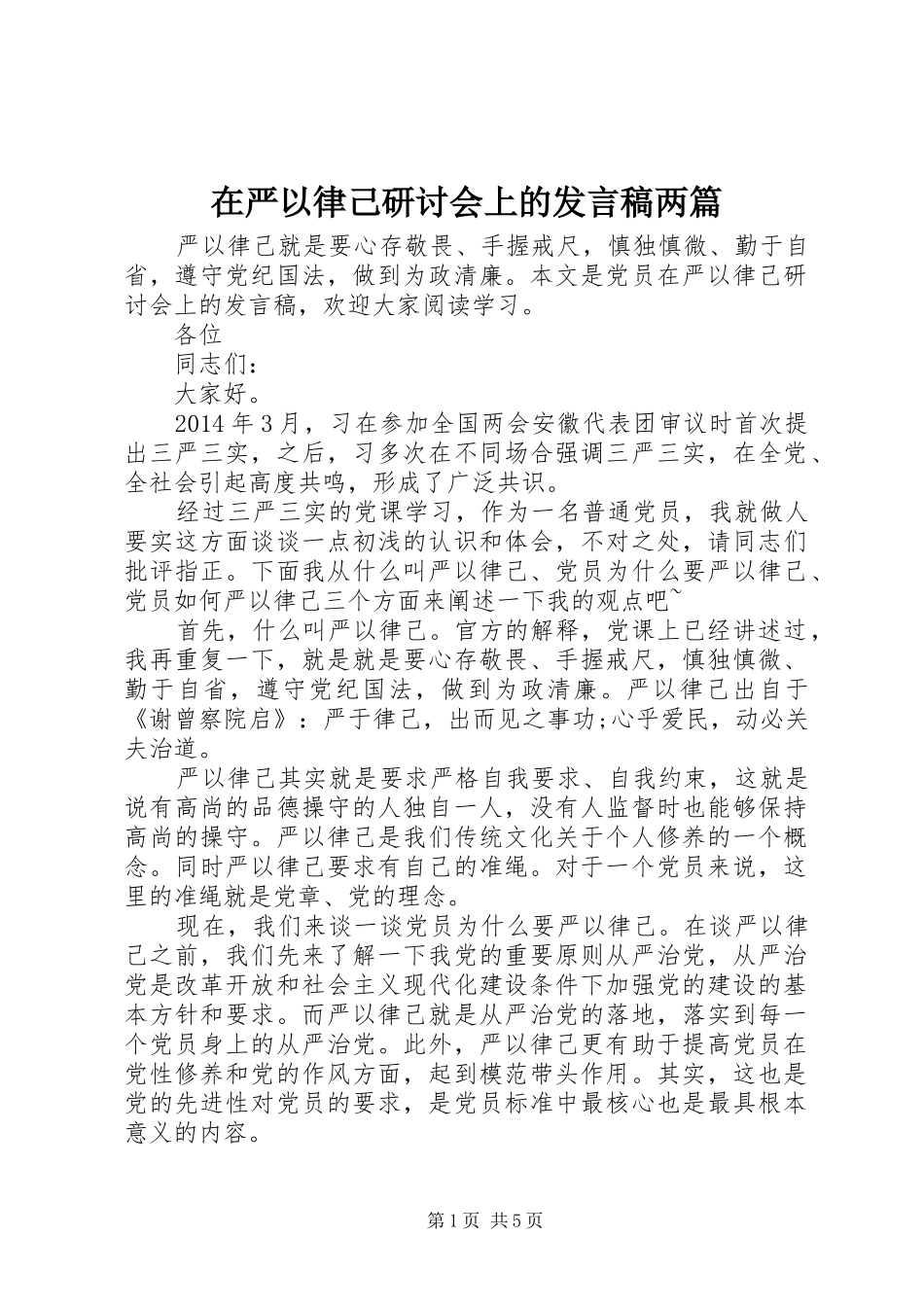 在严以律己研讨会上的发言稿两篇

严以律己就是要心存敬畏、手握戒尺，慎独慎微、勤于自省，遵守党纪国法，做到为政清廉。本文是党员在严以律己研讨会上的发言稿，欢迎大家阅读学习。

各位

同志们：

大家好。

2014年3月，习在参加全国两会安徽代表团审议时首次提出三严三实，之后，习多次在不同场合强调三严三实，在全党、全社会引起高度共鸣，形成了广泛共识。

经过三严三实的党课学习，作为一名普通党员，我就做人要实这方面谈谈一点初浅的认识和体会，不对之处，请同志们批评指正。下面我从什么叫严以律己、党员为什么要严以律己、党员如何严以律己三个方面来阐述一下我的观点吧~

首先，什么叫严以律己。官方的解释，党课上已经讲述过，我再重复一下，就是就是要心存敬畏、手握戒尺，慎独慎微、勤于自省，遵守党纪国法，做到为政清廉。严以律己出自于《谢曾察院启》：严于律己，出而见之事功;心乎爱民，动必关夫治道。

严以律己其实就是要求严格自我要求、自我约束，这就是说有高尚的品德操守的人独自一人，没有人监督时也能够保持高尚的操守。严以律己是我们传统文化关于个人修养的一个概念。同时严以律己要求有自己的准绳。对于一个党员来说，这里的准绳就是党章、党的理念。

现在，我们来谈一谈党员为什么要严以律己。在谈严以律己之前，我们先来了解一下我党的重要原则从严治党，从严治党是改革开放和社会主义现代化建设条件下加强党的建设的基本方针和要求。而严以律己就是从严治党的落地，落实到每一个党员身上的从严治党。此外，严以律己更有助于提高党员在党性修养和党的作风方面，起到模范带头作用。其实，这也是党的先进性对党员的要求，是党员标准中最核心也是最具根本意义的内容。

第1页 共5页